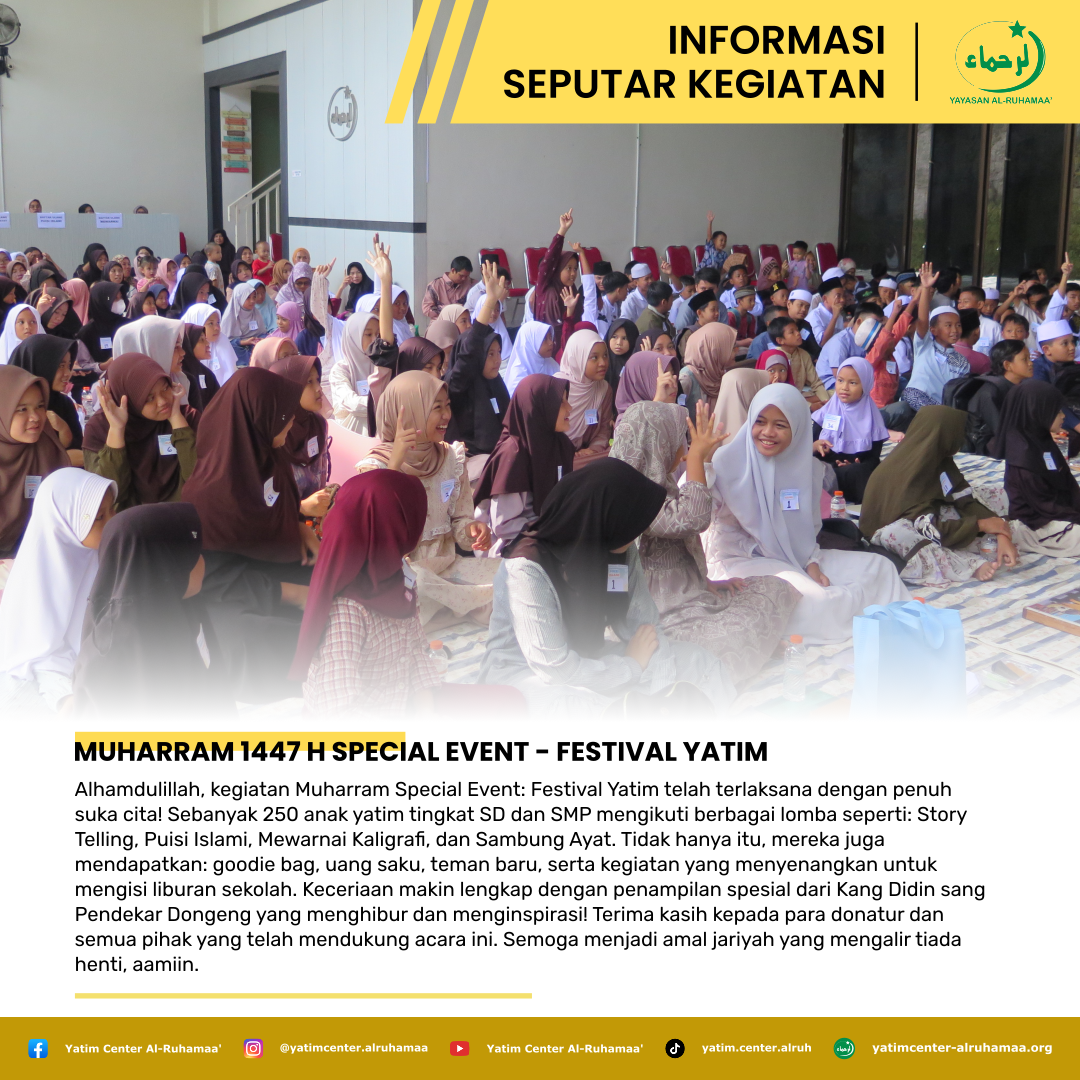 INFORMASI
SEPUTAR KEGIATAN

YAYASAN AL-RUHAMAA'

MUHARRAM 1447 H SPECIAL EVENT - FESTIVAL YATIM

Alhamdulillah, kegiatan Muharram Special Event: Festival Yatim telah terlaksana dengan penuh suka cita! Sebanyak 250 anak yatim tingkat SD dan SMP mengikuti berbagai lomba seperti: Story Telling, Puisi Islami, Mewarnai Kaligrafi, dan Sambung Ayat. Tidak hanya itu, mereka juga mendapatkan: goodie bag, uang saku, teman baru, serta kegiatan yang menyenangkan untuk mengisi liburan sekolah. Keceriaan makin lengkap dengan penampilan spesial dari Kang Didin sang Pendekar Dongeng yang menghibur dan menginspirasi! Terima kasih kepada para donatur dan semua pihak yang telah mendukung acara ini. Semoga menjadi amal jariyah yang mengalir tiada henti, aamiin.

Yatim Center Al-Ruhamaa' @yatimcenter.alruhamaa Yatim Center Al-Ruhamaa' yatim.center.alruh yatimcenter-alruhamaa.org